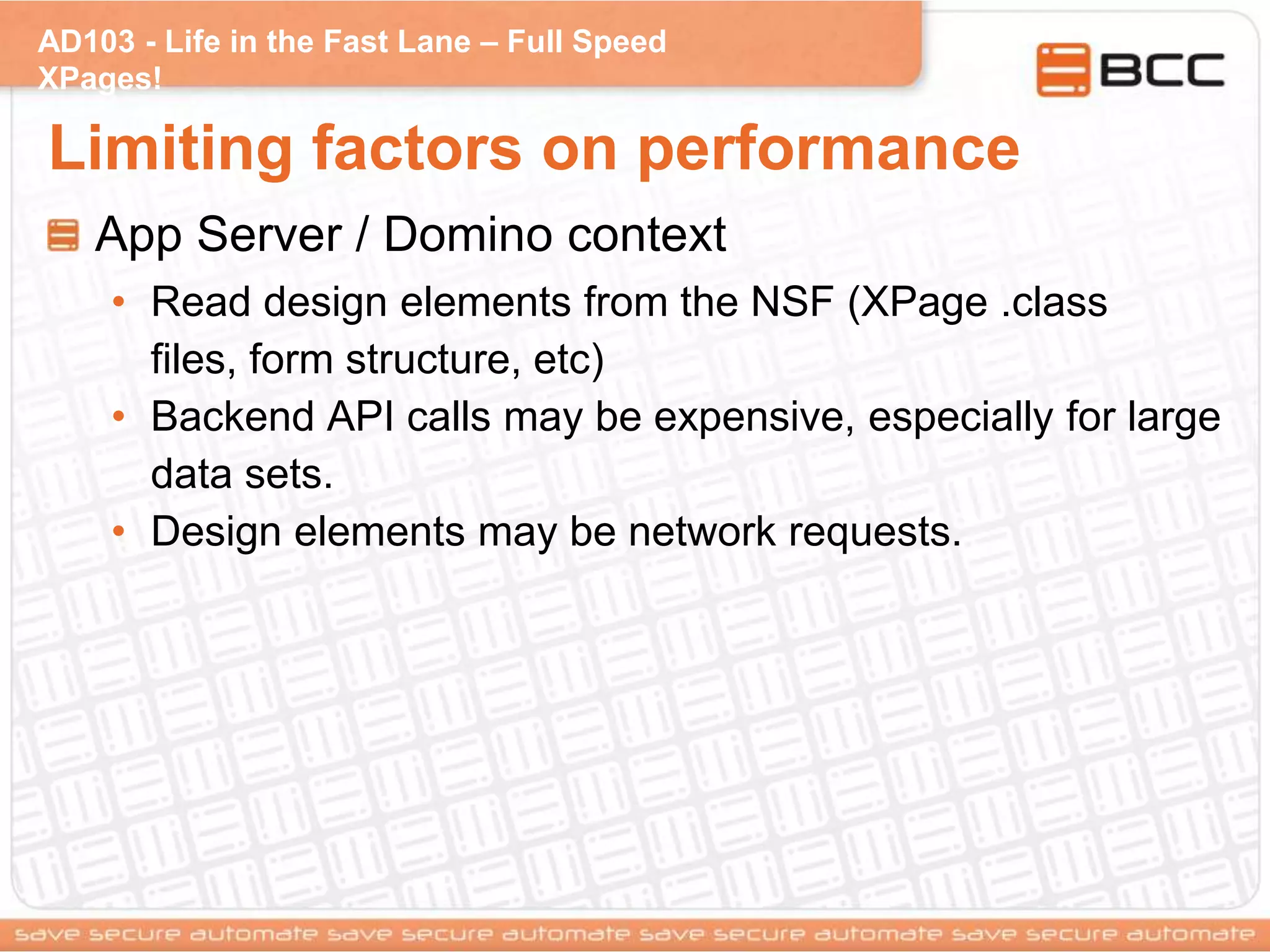 AD103 - Life in the Fast Lane – Full Speed XPages!

BCC

Limiting factors on performance

App Server / Domino context

• Read design elements from the NSF (XPage .class files, form structure, etc)
• Backend API calls may be expensive, especially for large data sets.
• Design elements may be network requests.

save secure automate save secure automate save secure automate save secure automate